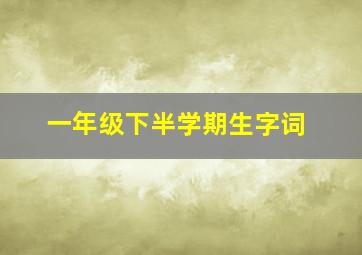 一年级下半学期生字词